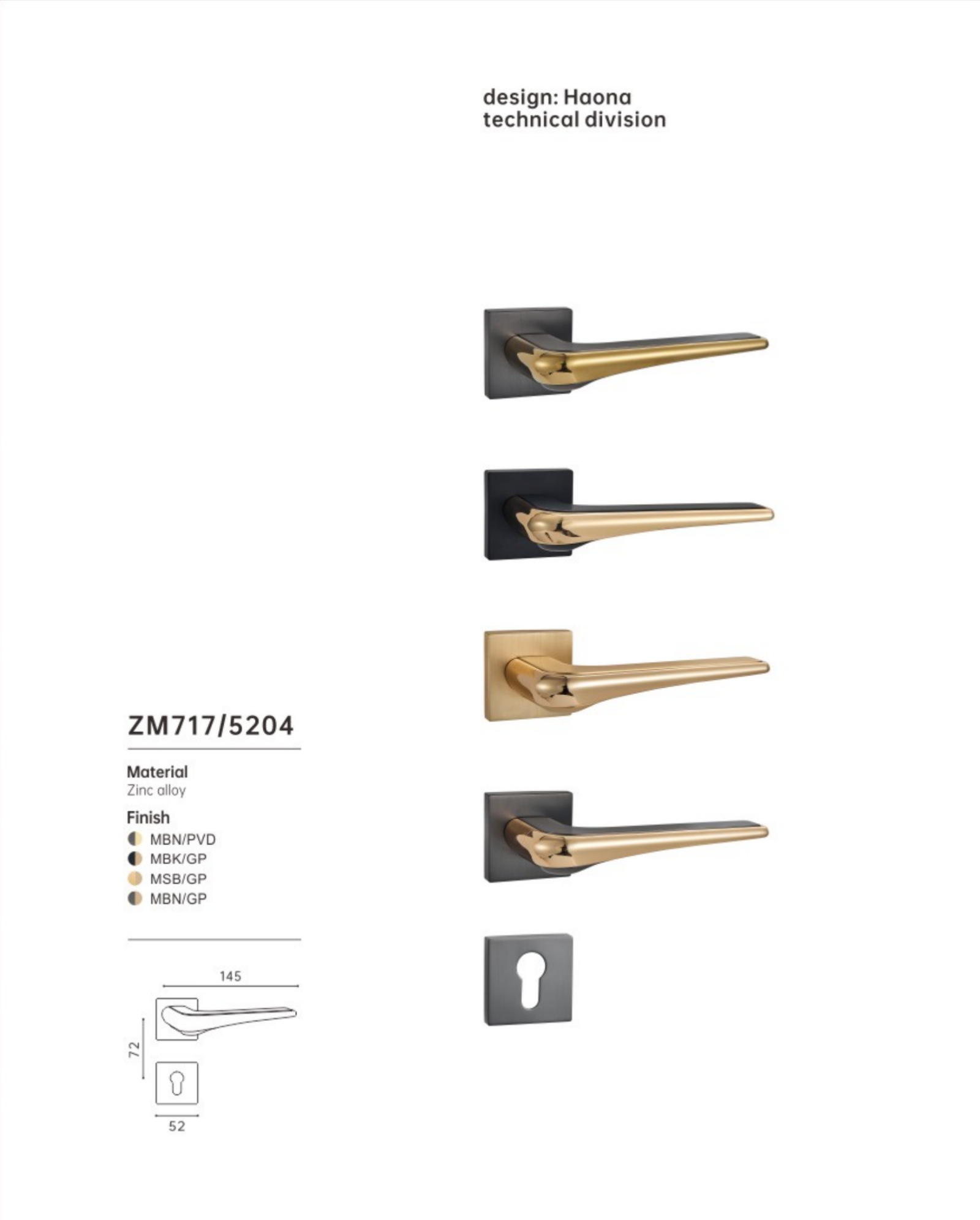 design: Haona
technical division

ZM717/5204

Material
Zinc alloy

Finish
MBN/PVD
MBK/GP
MSB/GP
MBN/GP

145

72

52